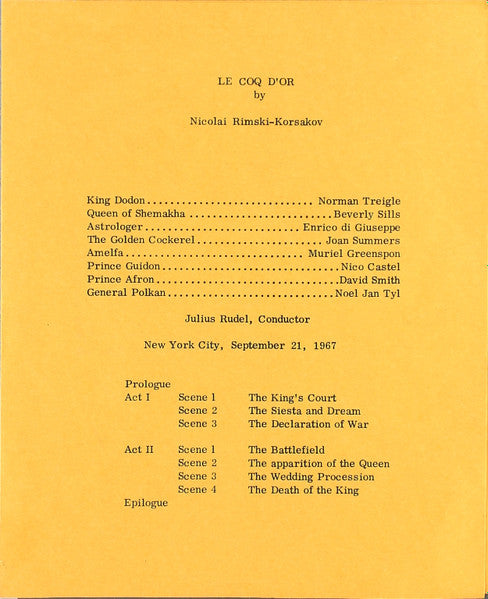 LE COQ D'OR
by

Nicolai Rimski-Korsakov

King Dodon Norman Treigle
Queen of Shemakha Beverly Sills
Astrologer Enrico di Giuseppe
The Golden Cockerel Joan Summers
Amelfa Muriel Greenspon
Prince Guidon Nico Castel
Prince Afron David Smith
General Polkan Noel Jan Tyl

Julius Rudel, Conductor

New York City, September 21, 1967

Prologue
Act I Scene 1 The King's Court
Scene 2 The Siesta and Dream
Scene 3 The Declaration of War

Act II Scene 1 The Battlefield
Scene 2 The apparition of the Queen
Scene 3 The Wedding Procession
Scene 4 The Death of the King
Epilogue